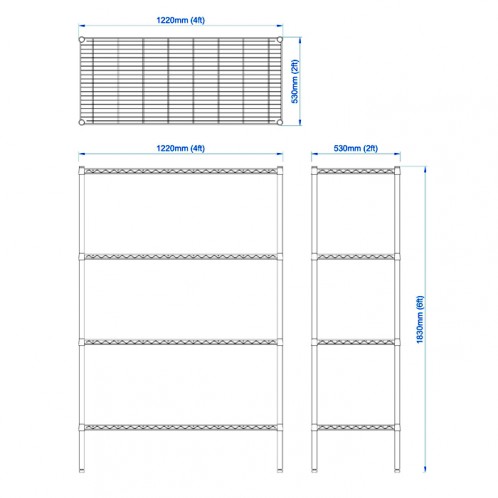 1220mm (4ft)

530mm (2ft)

1220mm (4ft)

530mm (2ft)

1830mm (6ft)